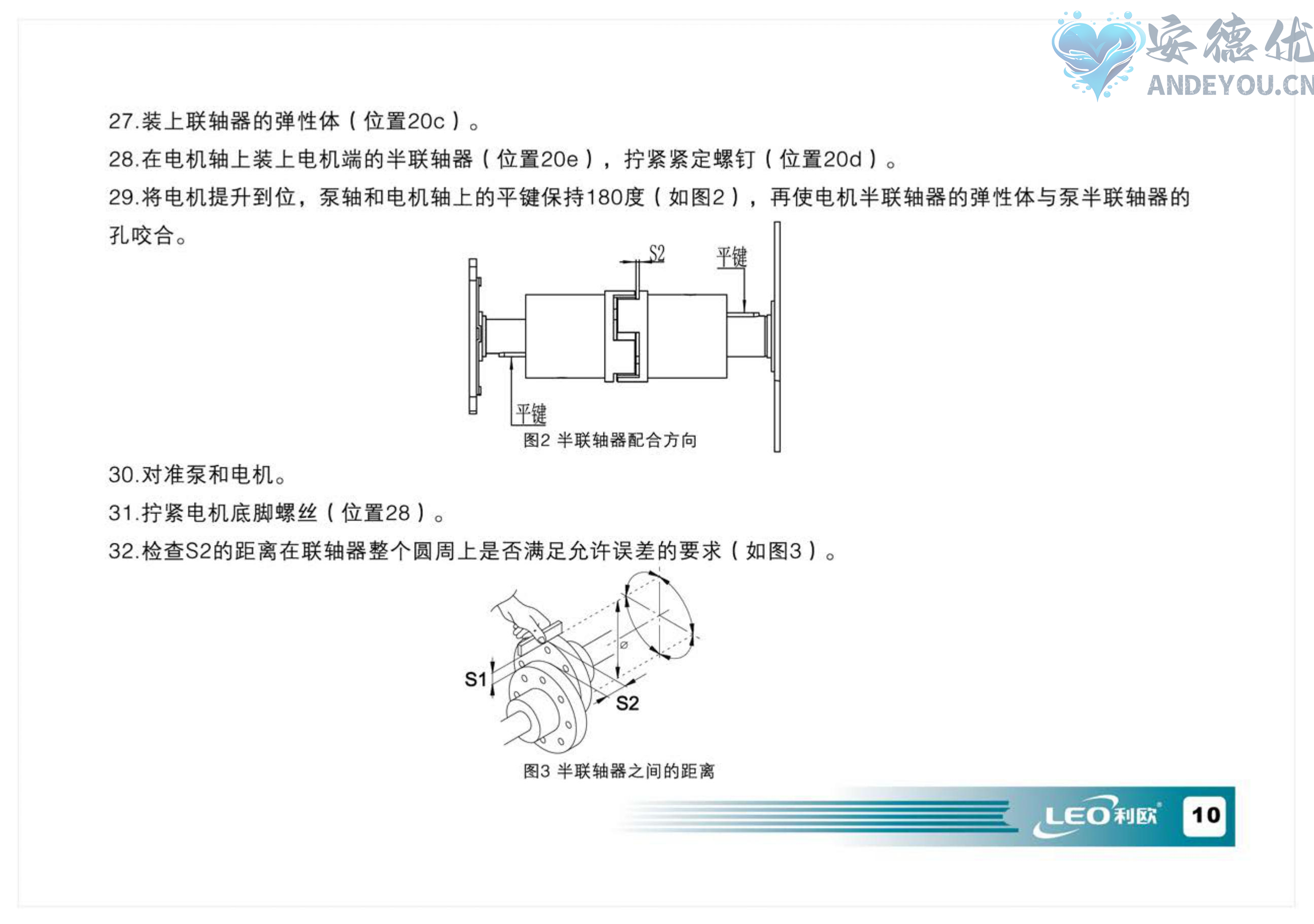 安德优
ANDEYOU.CN

27.装上联轴器的弹性体（位置20c）。

28.在电机轴上装上电机端的半联轴器（位置20e），拧紧紧定螺钉（位置20d）。

29.将电机提升到位，泵轴和电机轴上的平键保持180度（如图2），再使电机半联轴器的弹性体与泵半联轴器的孔咬合。

S2
平键
平键
图2 半联轴器配合方向

30.对准泵和电机。

31.拧紧电机底脚螺丝（位置28）。

32.检查S2的距离在联轴器整个圆周上是否满足允许误差的要求（如图3）。

S1
S2
图3 半联轴器之间的距离

LEO利欧
10